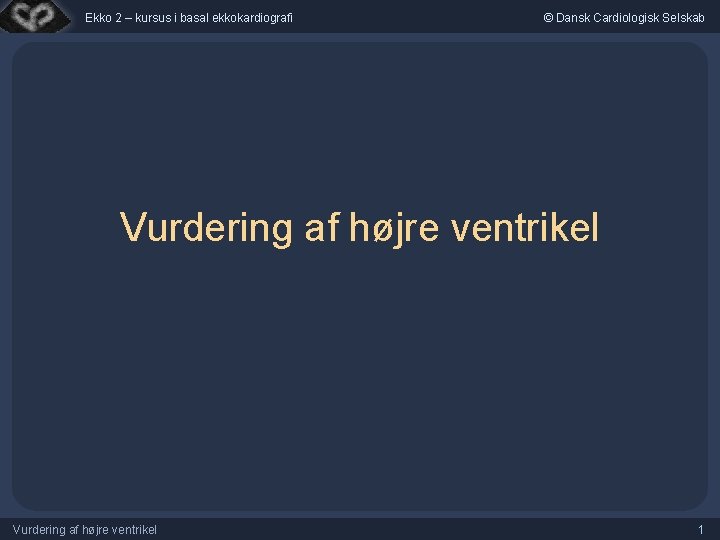 Ekko 2 – kursus i basal ekkokardiografi

© Dansk Cardiologisk Selskab

Vurdering af højre ventrikel

Vurdering af højre ventrikel

1